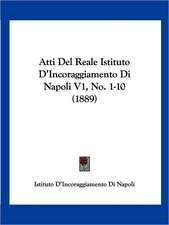 Atti Del Reale Istituto D'Incoraggiamento Di Napoli V1, No. 1-10 (1889)

Istituto D'Incoraggiamento Di Napoli